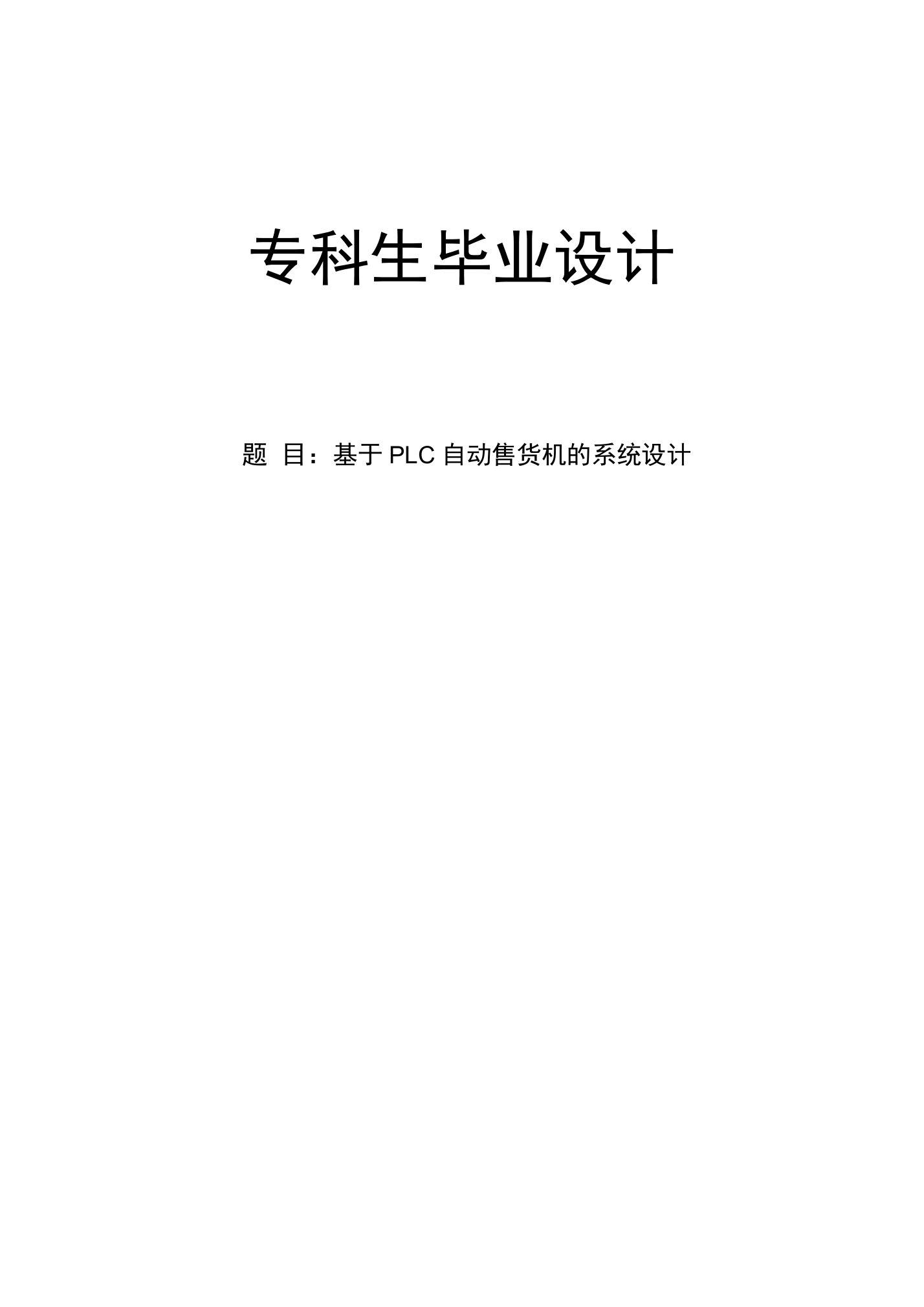 专科生毕业设计

题 目：基于 PLC 自动售货机的系统设计